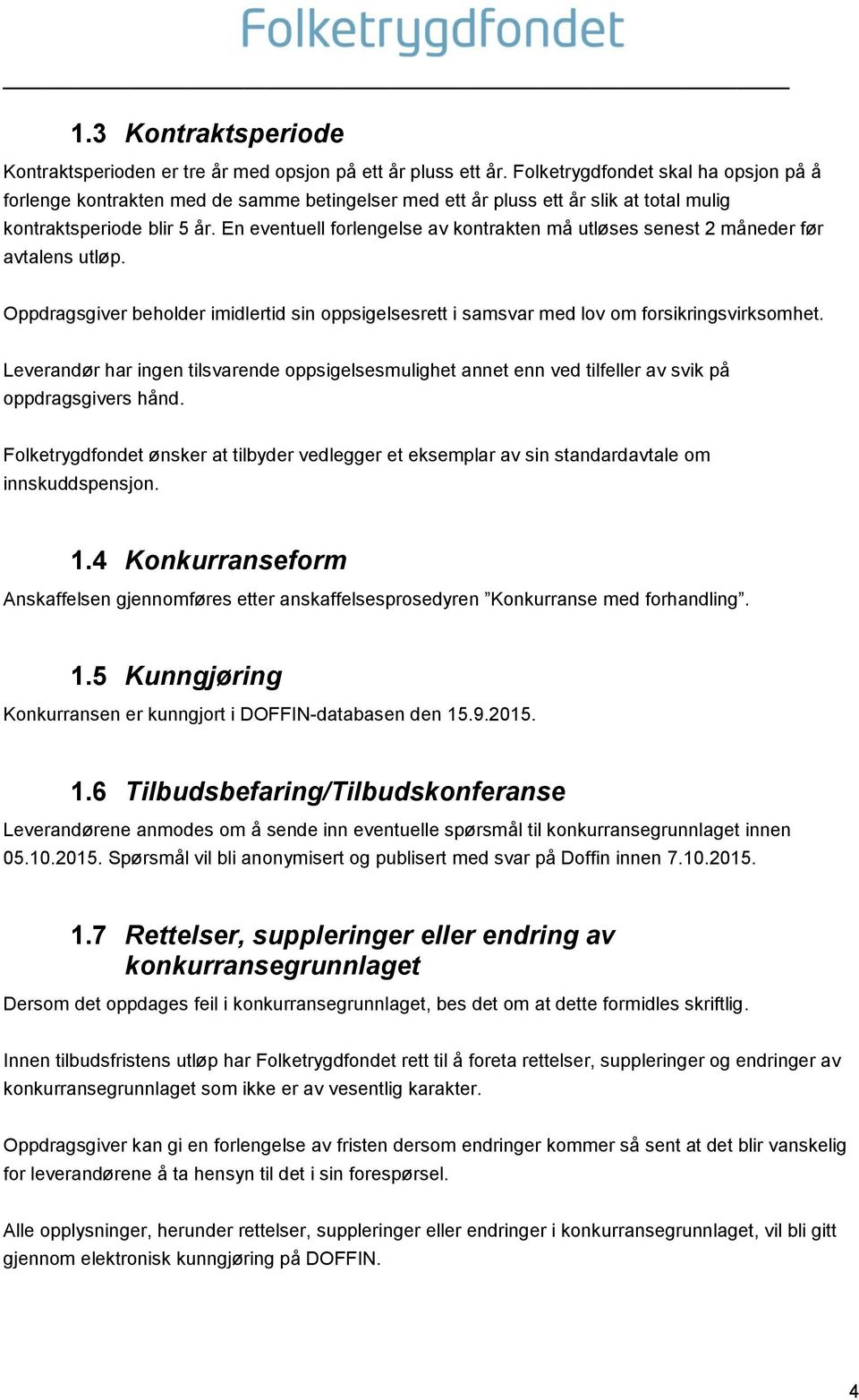 Folketrygdfondet

1.3 Kontraktsperiode

Kontraktsperioden er tre år med opsjon på ett år pluss ett år. Folketrygdfondet skal ha opsjon på å forlenge kontrakten med de samme betingelser med ett år pluss ett år slik at total mulig kontraktsperiode blir 5 år. En eventuell forlengelse av kontrakten må utløses senest 2 måneder før avtalens utløp.

Oppdragsgiver beholder imidlertid sin oppsigelsesrett i samsvar med lov om forsikringsvirksomhet.

Leverandør har ingen tilsvarende oppsigelsesmulighet annet enn ved tilfeller av svik på oppdragsgivers hånd.

Folketrygdfondet ønsker at tilbyder vedlegger et eksemplar av sin standardavtale om innskuddspensjon.

1.4 Konkurranseform

Anskaffelsen gjennomføres etter anskaffelsesprosedyren ”Konkurranse med forhandling”.

1.5 Kunngjøring

Konkurransen er kunngjort i DOFFIN-databasen den 15.9.2015.

1.6 Tilbudsbefaring/Tilbudskonferanse

Leverandørene anmodes om å sende inn eventuelle spørsmål til konkurransegrunnlaget innen 05.10.2015. Spørsmål vil bli anonymisert og publisert med svar på Doffin innen 7.10.2015.

1.7 Rettelser, suppleringer eller endring av konkurransegrunnlaget

Dersom det oppdages feil i konkurransegrunnlaget, bes det om at dette formidles skriftlig.

Innen tilbudsfristens utløp har Folketrygdfondet rett til å foreta rettelser, suppleringer og endringer av konkurransegrunnlaget som ikke er av vesentlig karakter.

Oppdragsgiver kan gi en forlengelse av fristen dersom endringer kommer så sent at det blir vanskelig for leverandørene å ta hensyn til det i sin forespørsel.

Alle opplysninger, herunder rettelser, suppleringer eller endringer i konkurransegrunnlaget, vil bli gitt gjennom elektronisk kunngjøring på DOFFIN.

4